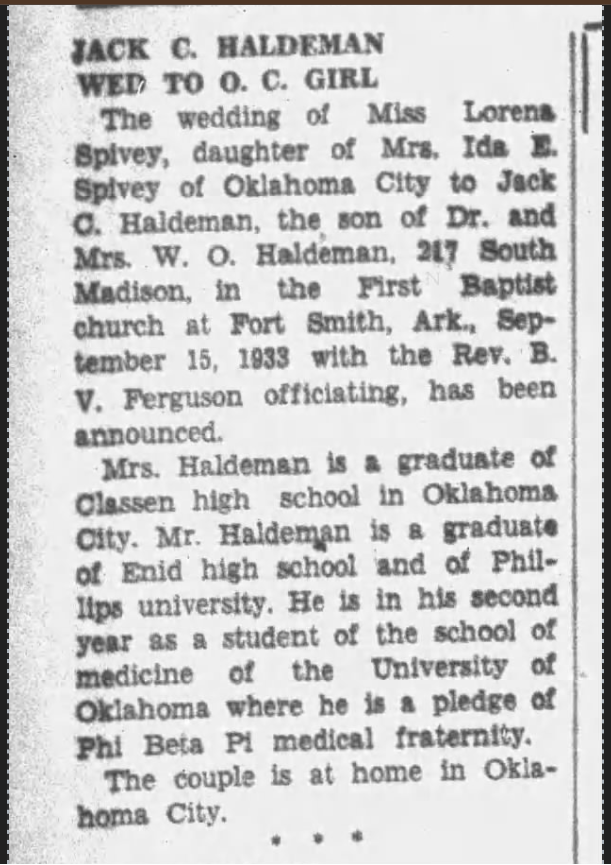 JACK C. HALDEMAN WED TO O. C. GIRL

The wedding of Miss Lorena Spivey, daughter of Mrs. Ida E. Spivey of Oklahoma City to Jack C. Haldeman, the son of Dr. and Mrs. W. O. Haldeman, 217 South Madison, in the First Baptist church at Fort Smith, Ark., September 15, 1933 with the Rev. B. V. Ferguson officiating, has been announced.

Mrs. Haldeman is a graduate of Classen high school in Oklahoma City. Mr. Haldeman is a graduate of Enid high school and of Phillips university. He is in his second year as a student of the school of medicine of the University of Oklahoma where he is a pledge of Phi Beta Pi medical fraternity.

The couple is at home in Oklahoma City.

* * *